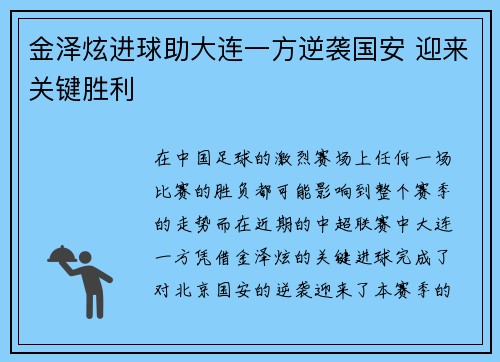 金泽炫进球助大连一方逆袭国安 迎来关键胜利

在中国足球的激烈赛场上任何一场比赛的胜负都可能影响到整个赛季的走势而在近期的中超联赛中大连一方凭借金泽炫的关键进球完成了对北京国安的逆袭迎来了本赛季的